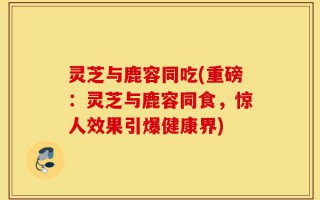 灵芝与鹿容同吃(重磅：灵芝与鹿容同食，惊人效果引爆健康界)